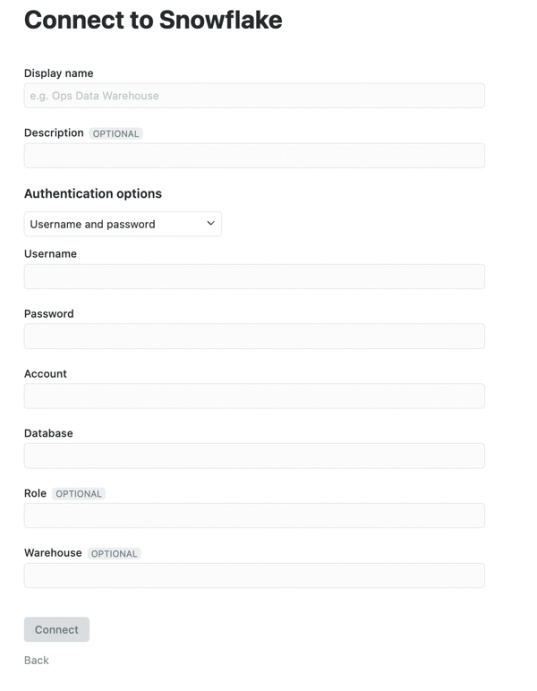 Connect to Snowflake

Display name

e.g. Ops Data Warehouse

Description OPTIONAL

Authentication options

Username and password

Username

Password

Account

Database

Role OPTIONAL

Warehouse OPTIONAL

Connect

Back